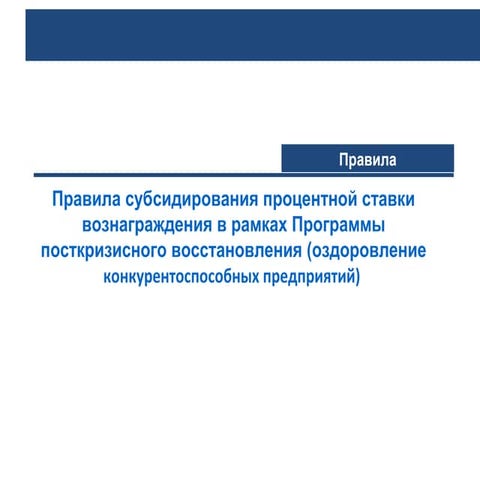 Правила

Правила субсидирования процентной ставки вознаграждения в рамках Программы посткризисного восстановления (оздоровление конкурентоспособных предприятий)